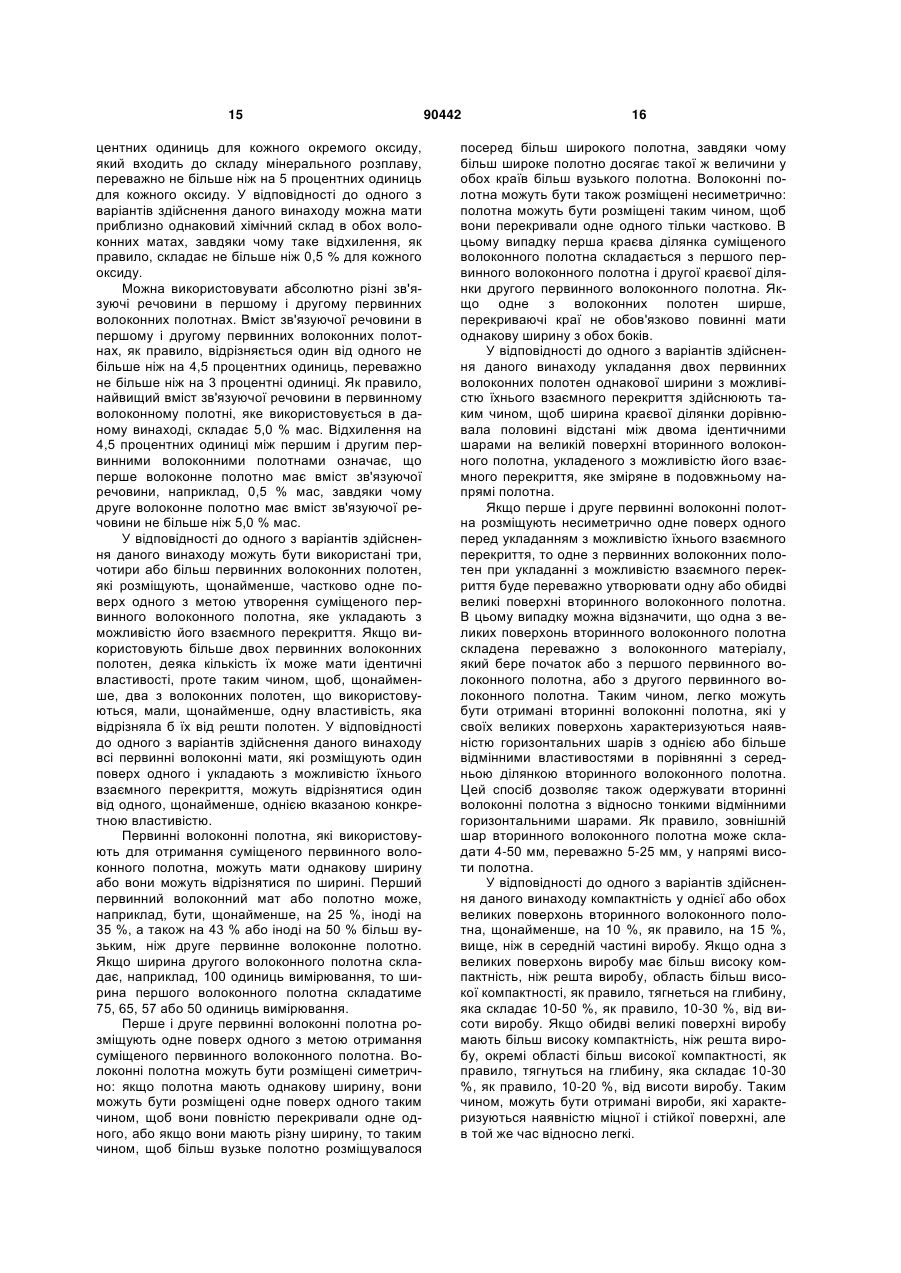 15 90442 16

центних одиниць для кожного окремого оксиду, який входить до складу мінерального розплаву, переважно не більше ніж на 5 процентних одиниць для кожного оксиду. У відповідності до одного з варіантів здійснення даного винаходу можна мати приблизно однаковий хімічний склад в обох волоконних матах, завдяки чому таке відхилення, як правило, складає не більше ніж 0,5 % для кожного оксиду.

Можна використовувати абсолютно різні зв'язуючі речовини в першому і другому первинних волоконних полотнах. Вміст зв'язуючої речовини в першому і другому первинних волоконних полотнах, як правило, відрізняється один від одного не більше ніж на 4,5 процентних одиниць, переважно не більше ніж на 3 процентні одиниці. Як правило, найвищий вміст зв'язуючої речовини в первинному волоконному полотні, яке використовується в даному винаході, складає 5,0 % мас. Відхилення на 4,5 процентних одиниці між першим і другим первинними волоконними полотнами означає, що перше волоконне полотно має вміст зв'язуючої речовини, наприклад, 0,5 % мас, завдяки чому друге волоконне полотно має вміст зв'язуючої речовини не більше ніж 5,0 % мас.

У відповідності до одного з варіантів здійснення даного винаходу можуть бути використані три, чотири або більш первинних волоконних полотен, які розміщують, щонайменше, частково одне поверх одного з метою утворення суміщеного первинного волоконного полотна, яке укладають з можливістю його взаємного перекриття. Якщо використовують більше двох первинних волоконних полотен, деяка кількість їх може мати ідентичні властивості, проте таким чином, щоб, щонайменше, два з волоконних полотен, що використовуються, мали, щонайменше, одну властивість, яка відрізняла б їх від решти полотен. У відповідності до одного з варіантів здійснення даного винаходу всі первинні волоконні мати, які розміщують один поверх одного і укладають з можливістю їхнього взаємного перекриття, можуть відрізнятися один від одного, щонайменше, однією вказаною конкретною властивістю.

Первинні волоконні полотна, які використовують для отримання суміщеного первинного волоконного полотна, можуть мати однакову ширину або вони можуть відрізнятися по ширині. Перший первинний волоконний мат або полотно може, наприклад, бути, щонайменше, на 25 %, іноді на 35 %, а також на 43 % або іноді на 50 % більш вузьким, ніж друге первинне волоконне полотно. Якщо ширина другого волоконного полотна складає, наприклад, 100 одиниць вимірювання, то ширина першого волоконного полотна складатиме 75, 65, 57 або 50 одиниць вимірювання.

Перше і друге первинні волоконні полотна розміщують одне поверх одного з метою отримання суміщеного первинного волоконного полотна. Волоконні полотна можуть бути розміщені симетрично: якщо полотна мають однакову ширину, вони можуть бути розміщені одне поверх одного таким чином, щоб вони повністю перекривали одне одного, або якщо вони мають різну ширину, то таким чином, щоб більш вузьке полотно розміщувалося посеред більш широкого полотна, завдяки чому більш широке полотно досягає такої ж величини у обох країв більш вузького полотна. Волоконні полотна можуть бути також розміщені несиметрично: полотна можуть бути розміщені таким чином, щоб вони перекривали одне одного тільки частково. В цьому випадку перша краєва ділянка суміщеного волоконного полотна складається з першого первинного волоконного полотна і другої краєвої ділянки другого первинного волоконного полотна. Якщо одне з волоконних полотен ширше, перекриваючі краї не обов'язково повинні мати однакову ширину з обох боків.

У відповідності до одного з варіантів здійснення даного винаходу укладання двох первинних волоконних полотен однакової ширини з можливістю їхнього взаємного перекриття здійснюють таким чином, щоб ширина краєвої ділянки дорівнювала половині відстані між двома ідентичними шарами на великій поверхні вторинного волоконного полотна, укладеного з можливістю його взаємного перекриття, яке зміряне в подовжньому напрямі полотна.

Якщо перше і друге первинні волоконні полотна розміщують несиметрично одне поверх одного перед укладанням з можливістю їхнього взаємного перекриття, то одне з первинних волоконних полотен при укладанні з можливістю взаємного перекриття буде переважно утворювати одну або обидві великі поверхні вторинного волоконного полотна. В цьому випадку можна відзначити, що одна з великих поверхонь вторинного волоконного полотна складена переважно з волоконного матеріалу, який бере початок або з першого первинного волоконного полотна, або з другого первинного волоконного полотна. Таким чином, легко можуть бути отримані вторинні волоконні полотна, які у своїх великих поверхонь характеризуються наявністю горизонтальних шарів з однією або більше відмінними властивостями в порівнянні з середньою ділянкою вторинного волоконного полотна. Цей спосіб дозволяє також одержувати вторинні волоконні полотна з відносно тонкими відмінними горизонтальними шарами. Як правило, зовнішній шар вторинного волоконного полотна може складати 4-50 мм, переважно 5-25 мм, у напрямі висоти полотна.

У відповідності до одного з варіантів здійснення даного винаходу компактність у однієї або обох великих поверхонь вторинного волоконного полотна, щонайменше, на 10 %, як правило, на 15 %, вище, ніж в середній частині виробу. Якщо одна з великих поверхонь виробу має більш високу компактність, ніж решта виробу, область більш високої компактності, як правило, тягнеться на глибину, яка складає 10-50 %, як правило, 10-30 %, від висоти виробу. Якщо обидві великі поверхні виробу мають більш високу компактність, ніж решта виробу, окремі області більш високої компактності, як правило, тягнуться на глибину, яка складає 10-30 %, як правило, 10-20 %, від висоти виробу. Таким чином, можуть бути отримані вироби, які характеризуються наявністю міцної і стійкої поверхні, але в той же час відносно легкі.